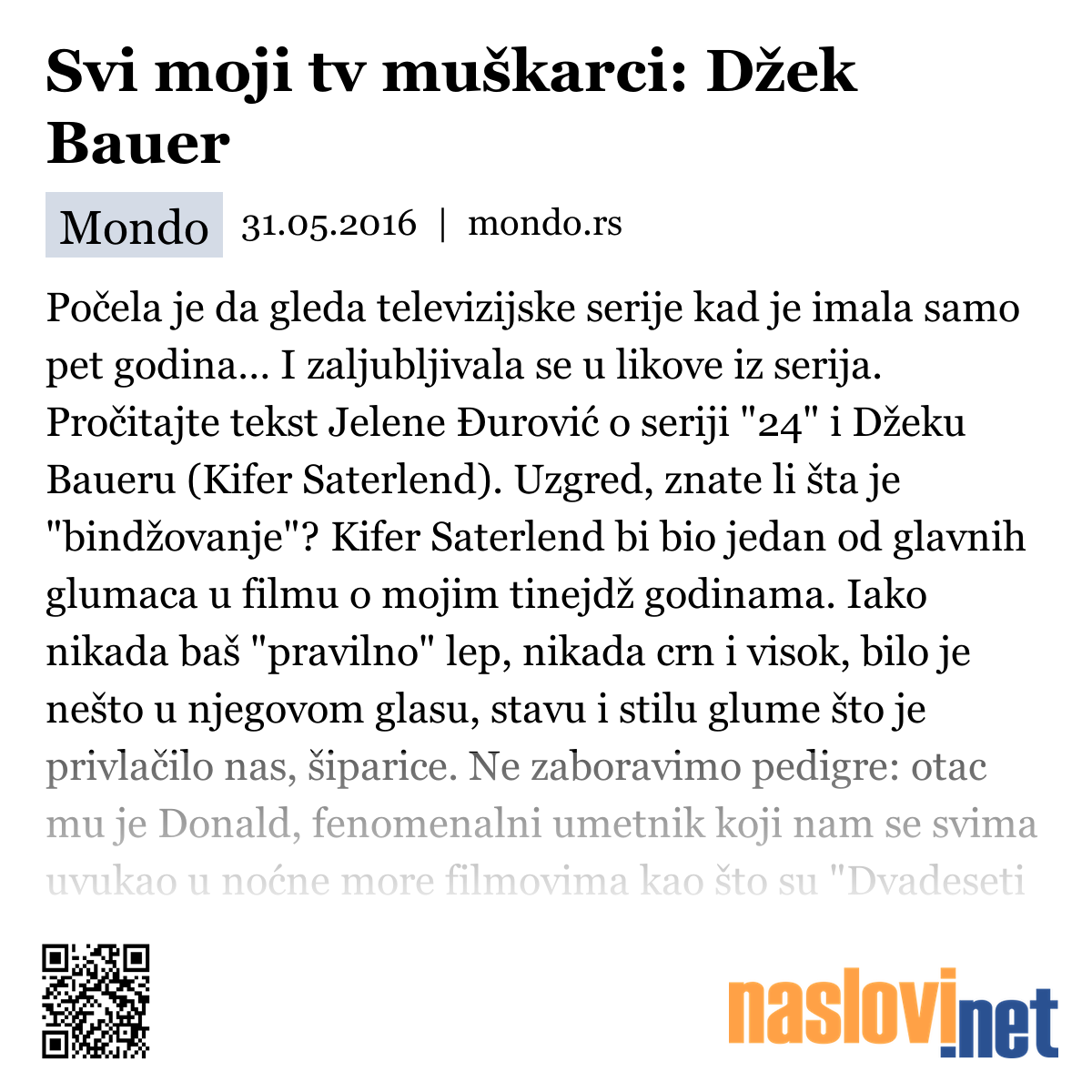 Svi moji tv muškarci: Džek Bauer

Mondo 31.05.2016 | mondo.rs

Počela je da gleda televizijske serije kad je imala samo pet godina... I zaljubljivala se u likove iz serija. Pročitajte tekst Jelene Đurović o seriji "24" i Džeku Baueru (Kifer Saterlend). Uzgred, znate li šta je "bindžovanje"? Kifer Saterlend bi bio jedan od glavnih glumaca u filmu o mojim tinejdž godinama. Iako nikada baš "pravilno" lep, nikada crn i visok, bilo je nešto u njegovom glasu, stavu i stilu glume što je privlačilo nas, šiparice. Ne zaboravimo pedigre: otac mu je Donald, fenomenalni umetnik koji nam se svima uvukao u noćne more filmovima kao što su "Dvadeseti

naslovi.net